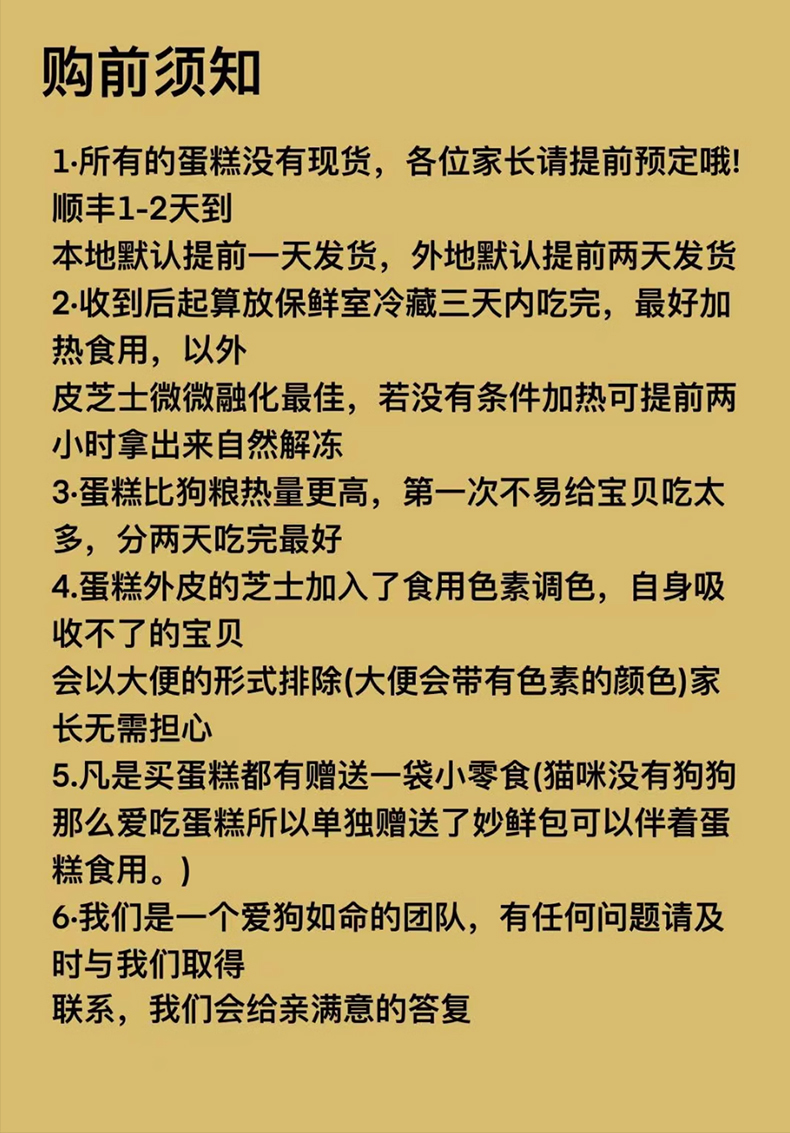 购前须知

1·所有的蛋糕没有现货，各位家长请提前预定哦!顺丰1-2天到
本地默认提前一天发货，外地默认提前两天发货
2·收到后起算放保鲜室冷藏三天内吃完，最好加热食用，以外
皮芝士微微融化最佳，若没有条件加热可提前两小时拿出来自然解冻
3·蛋糕比狗粮热量更高，第一次不易给宝贝吃太多，分两天吃完最好
4.蛋糕外皮的芝士加入了食用色素调色，自身吸收不了的宝贝
会以大便的形式排除(大便会带有色素的颜色)家长无需担心
5.凡是买蛋糕都有赠送一袋小零食(猫咪没有狗狗那么爱吃蛋糕所以单独赠送了妙鲜包可以伴着蛋糕食用。)
6·我们是一个爱狗如命的团队，有任何问题请及时与我们取得
联系，我们会给亲满意的答复